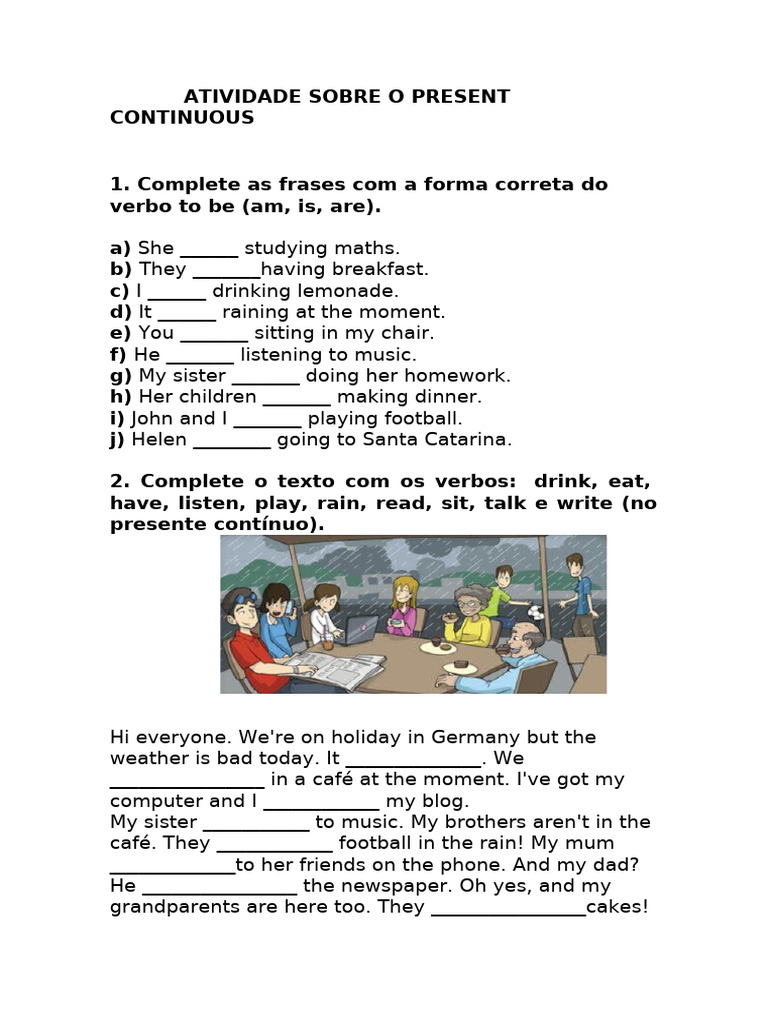 ATIVIDADE SOBRE O PRESENT CONTINUOUS

1. Complete as frases com a forma correta do verbo to be (am, is, are).

a) She ______ studying maths.
b) They _______having breakfast.
c) I ______ drinking lemonade.
d) It ______ raining at the moment.
e) You _______ sitting in my chair.
f) He _______ listening to music.
g) My sister _______ doing her homework.
h) Her children _______ making dinner.
i) John and I _______ playing football.
j) Helen ________ going to Santa Catarina.

2. Complete o texto com os verbos: drink, eat, have, listen, play, rain, read, sit, talk e write (no presente contínuo).

Hi everyone. We're on holiday in Germany but the weather is bad today. It ______________. We ________________ in a café at the moment. I've got my computer and I ____________ my blog.
My sister ___________ to music. My brothers aren't in the café. They ____________ football in the rain! My mum _____________to her friends on the phone. And my dad? He ________________ the newspaper. Oh yes, and my grandparents are here too. They ________________cakes!